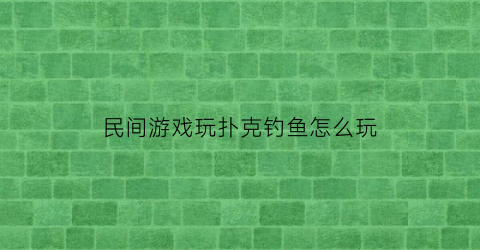 民间游戏玩扑克钓鱼怎么玩